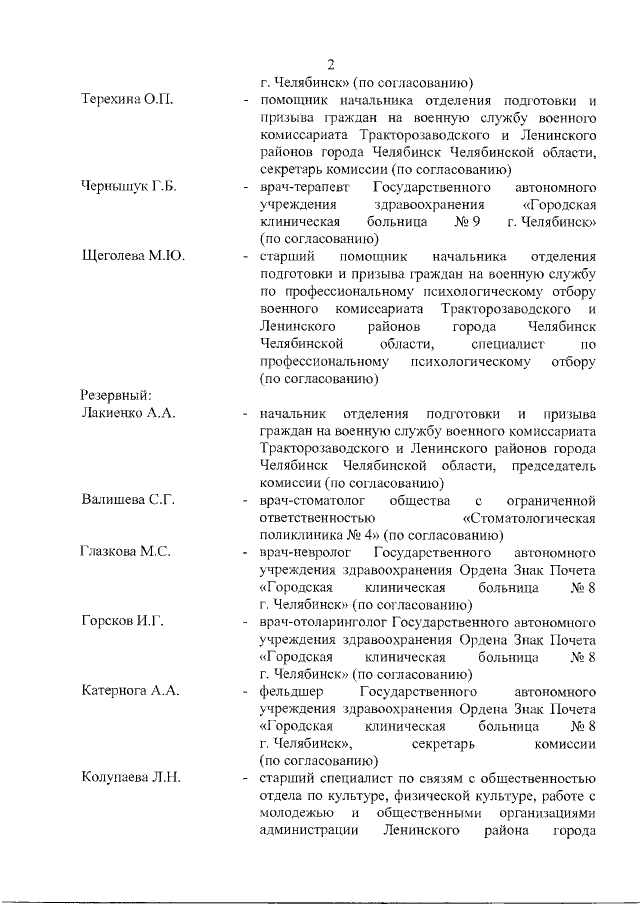 2

г. Челябинск» (по согласованию)

Терехина О.П. - помощник начальника отделения подготовки и призыва граждан на военную службу военного комиссариата Тракторозаводского и Ленинского районов города Челябинск Челябинской области, секретарь комиссии (по согласованию)

Чернышук Г.Б. - врач-терапевт Государственного автономного учреждения здравоохранения «Городская клиническая больница № 9 г. Челябинск» (по согласованию)

Щеголева М.Ю. - старший помощник начальника отделения подготовки и призыва граждан на военную службу по профессиональному психологическому отбору военного комиссариата Тракторозаводского и Ленинского районов города Челябинск Челябинской области, специалист по профессиональному психологическому отбору (по согласованию)

Резервный:

Лакиенко А.А. - начальник отделения подготовки и призыва граждан на военную службу военного комиссариата Тракторозаводского и Ленинского районов города Челябинск Челябинской области, председатель комиссии (по согласованию)

Валишева С.Г. - врач-стоматолог общества с ограниченной ответственностью «Стоматологическая поликлиника № 4» (по согласованию)

Глазкова М.С. - врач-невролог Государственного автономного учреждения здравоохранения Ордена Знак Почета «Городская клиническая больница № 8 г. Челябинск» (по согласованию)

Горсков И.Г. - врач-отоларинголог Государственного автономного учреждения здравоохранения Ордена Знак Почета «Городская клиническая больница № 8 г. Челябинск» (по согласованию)

Катернога А.А. - фельдшер Государственного автономного учреждения здравоохранения Ордена Знак Почета «Городская клиническая больница № 8 г. Челябинск», секретарь комиссии (по согласованию)

Колупаева Л.Н. - старший специалист по связям с общественностью отдела по культуре, физической культуре, работе с молодежью и общественными организациями администрации Ленинского района города